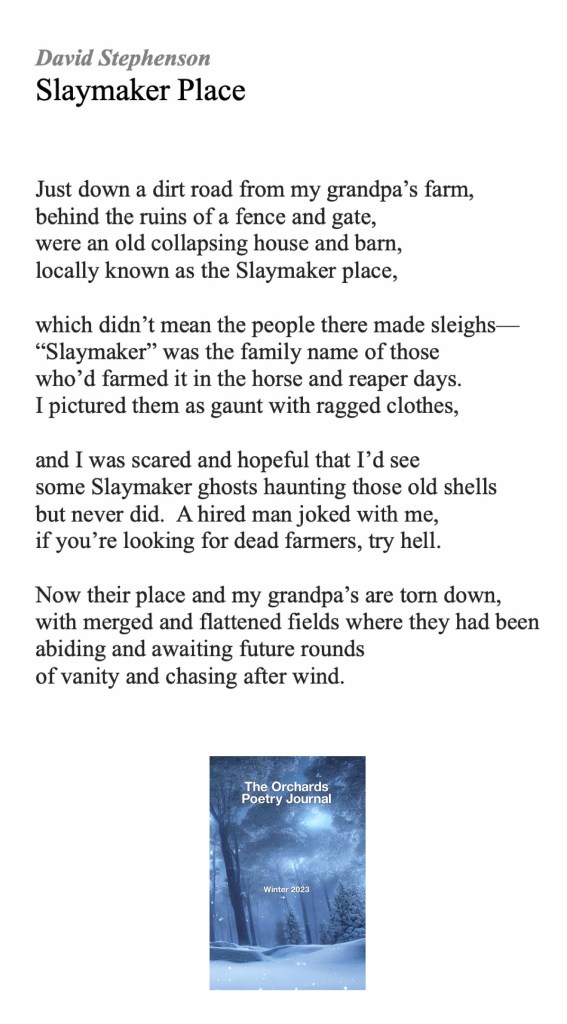 David Stephenson
Slaymaker Place

Just down a dirt road from my grandpa’s farm,
behind the ruins of a fence and gate,
were an old collapsing house and barn,
locally known as the Slaymaker place,

which didn’t mean the people there made sleighs—
“Slaymaker” was the family name of those
who’d farmed it in the horse and reaper days.
I pictured them as gaunt with ragged clothes,

and I was scared and hopeful that I’d see
some Slaymaker ghosts haunting those old shells
but never did. A hired man joked with me,
if you’re looking for dead farmers, try hell.

Now their place and my grandpa’s are torn down,
with merged and flattened fields where they had been
abiding and awaiting future rounds
of vanity and chasing after wind.

The Orchards
Poetry Journal

Winter 2023